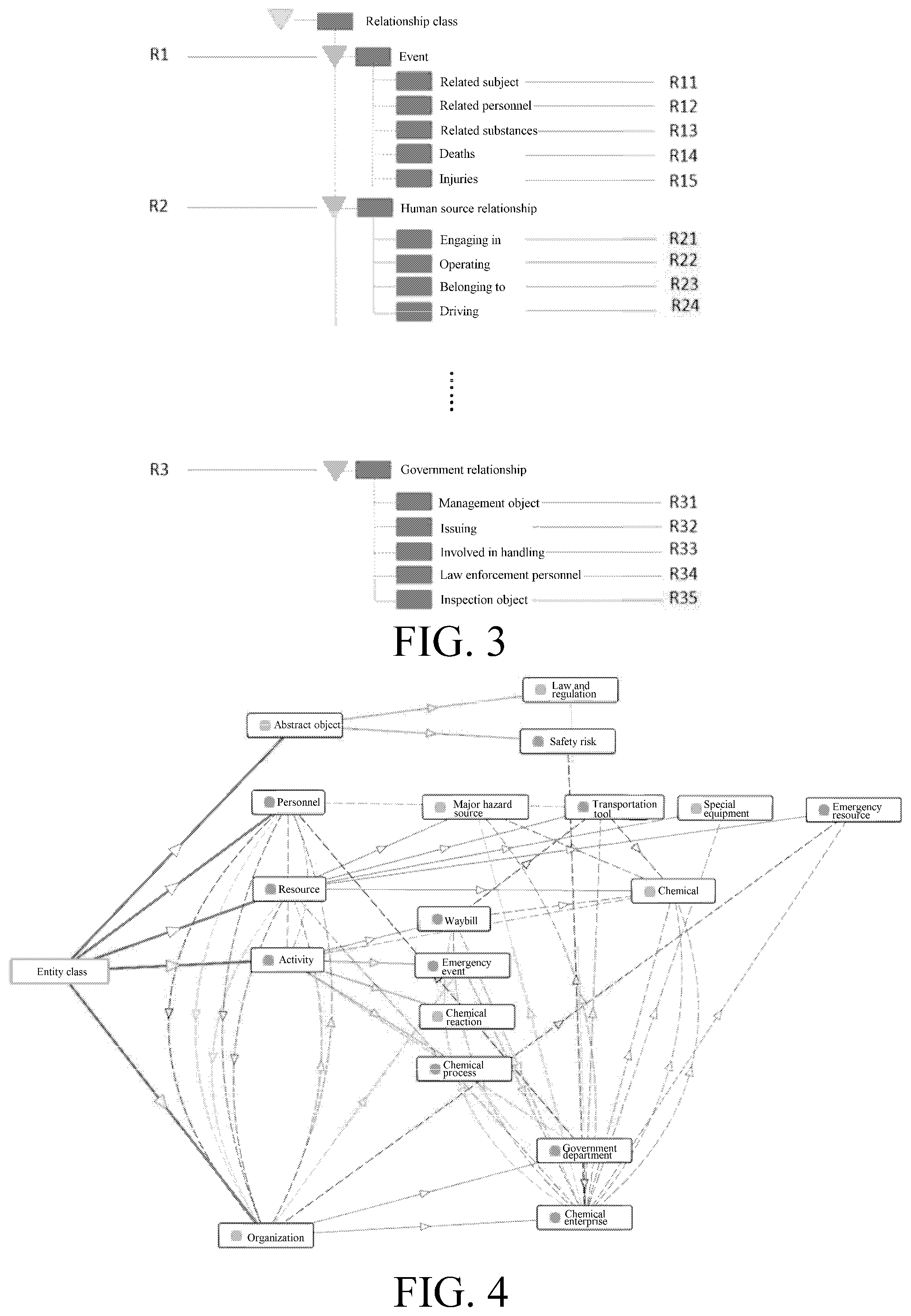 Relationship class

R1 Event

Related subject R11

Related personnel R12

Related substances R13

Deaths R14

Injuries R15

R2 Human source relationship

Engaging in R21

Operating R22

Belonging to R23

Driving R24

......

R3 Government relationship

Management object R31

Issuing R32

Involved in handling R33

Law enforcement personnel R34

Inspection object R35

FIG. 3

Law and regulation

Abstract object

Safety risk

Personnel

Major hazard source

Transportation tool

Special equipment

Emergency resource

Resource

Chemical

Waybill

Entity class

Activity

Emergency event

Chemical reaction

Chemical process

Government department

Chemical enterprise

Organization

FIG. 4